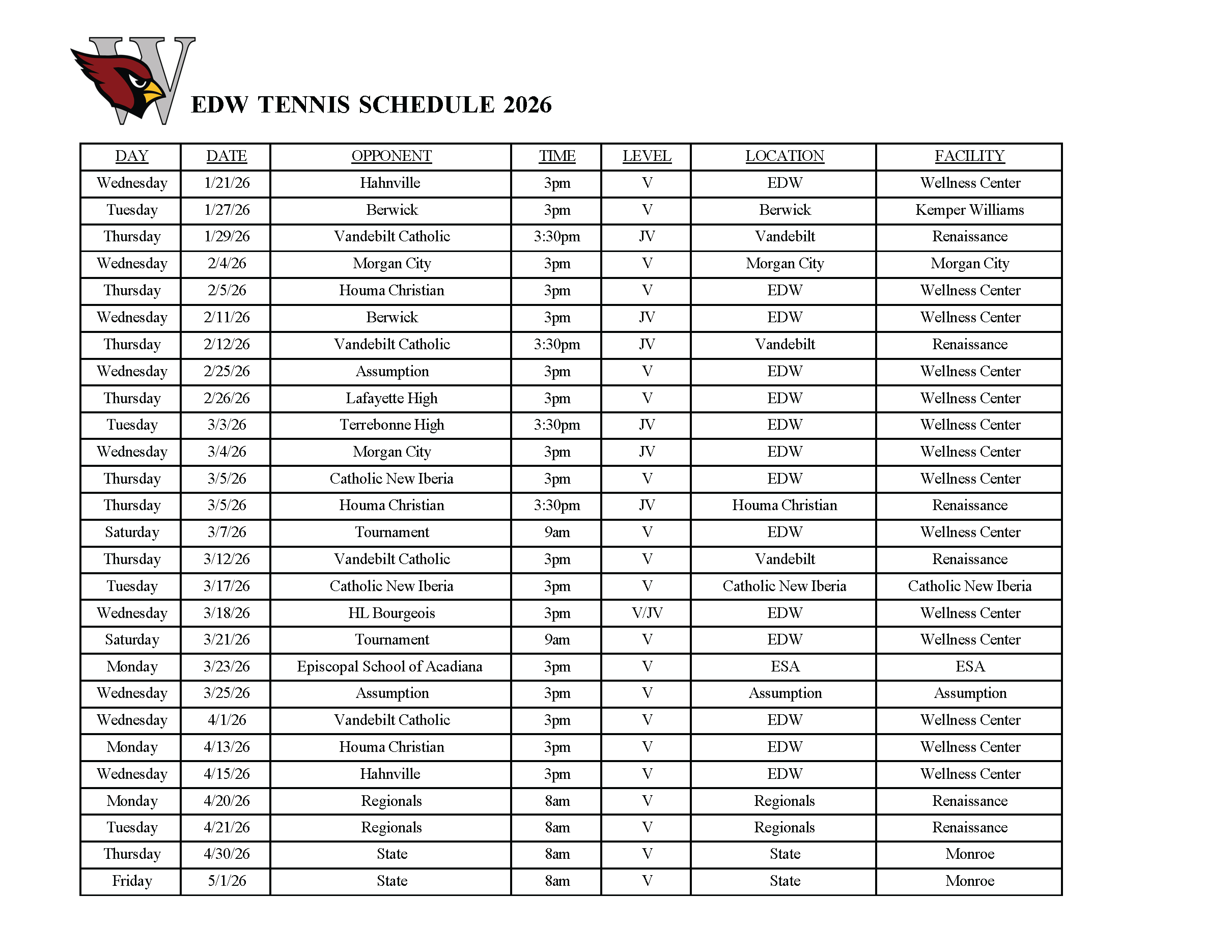 W

EDW TENNIS SCHEDULE 2026

| DAY | DATE | OPPONENT | TIME | LEVEL | LOCATION | FACILITY |
|---|---|---|---|---|---|---|
| Wednesday | 1/21/26 | Hahnville | 3pm | V | EDW | Wellness Center |
| Tuesday | 1/27/26 | Berwick | 3pm | V | Berwick | Kemper Williams |
| Thursday | 1/29/26 | Vandebilt Catholic | 3:30pm | JV | Vandebilt | Renaissance |
| Wednesday | 2/4/26 | Morgan City | 3pm | V | Morgan City | Morgan City |
| Thursday | 2/5/26 | Houma Christian | 3pm | V | EDW | Wellness Center |
| Wednesday | 2/11/26 | Berwick | 3pm | JV | EDW | Wellness Center |
| Thursday | 2/12/26 | Vandebilt Catholic | 3:30pm | JV | Vandebilt | Renaissance |
| Wednesday | 2/25/26 | Assumption | 3pm | V | EDW | Wellness Center |
| Thursday | 2/26/26 | Lafayette High | 3pm | V | EDW | Wellness Center |
| Tuesday | 3/3/26 | Terrebonne High | 3:30pm | JV | EDW | Wellness Center |
| Wednesday | 3/4/26 | Morgan City | 3pm | JV | EDW | Wellness Center |
| Thursday | 3/5/26 | Catholic New Iberia | 3pm | V | EDW | Wellness Center |
| Thursday | 3/5/26 | Houma Christian | 3:30pm | JV | Houma Christian | Renaissance |
| Saturday | 3/7/26 | Tournament | 9am | V | EDW | Wellness Center |
| Thursday | 3/12/26 | Vandebilt Catholic | 3pm | V | Vandebilt | Renaissance |
| Tuesday | 3/17/26 | Catholic New Iberia | 3pm | V | Catholic New Iberia | Catholic New Iberia |
| Wednesday | 3/18/26 | HL Bourgeois | 3pm | V/JV | EDW | Wellness Center |
| Saturday | 3/21/26 | Tournament | 9am | V | EDW | Wellness Center |
| Monday | 3/23/26 | Episcopal School of Acadiana | 3pm | V | ESA | ESA |
| Wednesday | 3/25/26 | Assumption | 3pm | V | Assumption | Assumption |
| Wednesday | 4/1/26 | Vandebilt Catholic | 3pm | V | EDW | Wellness Center |
| Monday | 4/13/26 | Houma Christian | 3pm | V | EDW | Wellness Center |
| Wednesday | 4/15/26 | Hahnville | 3pm | V | EDW | Wellness Center |
| Monday | 4/20/26 | Regionals | 8am | V | Regionals | Renaissance |
| Tuesday | 4/21/26 | Regionals | 8am | V | Regionals | Renaissance |
| Thursday | 4/30/26 | State | 8am | V | State | Monroe |
| Friday | 5/1/26 | State | 8am | V | State | Monroe |